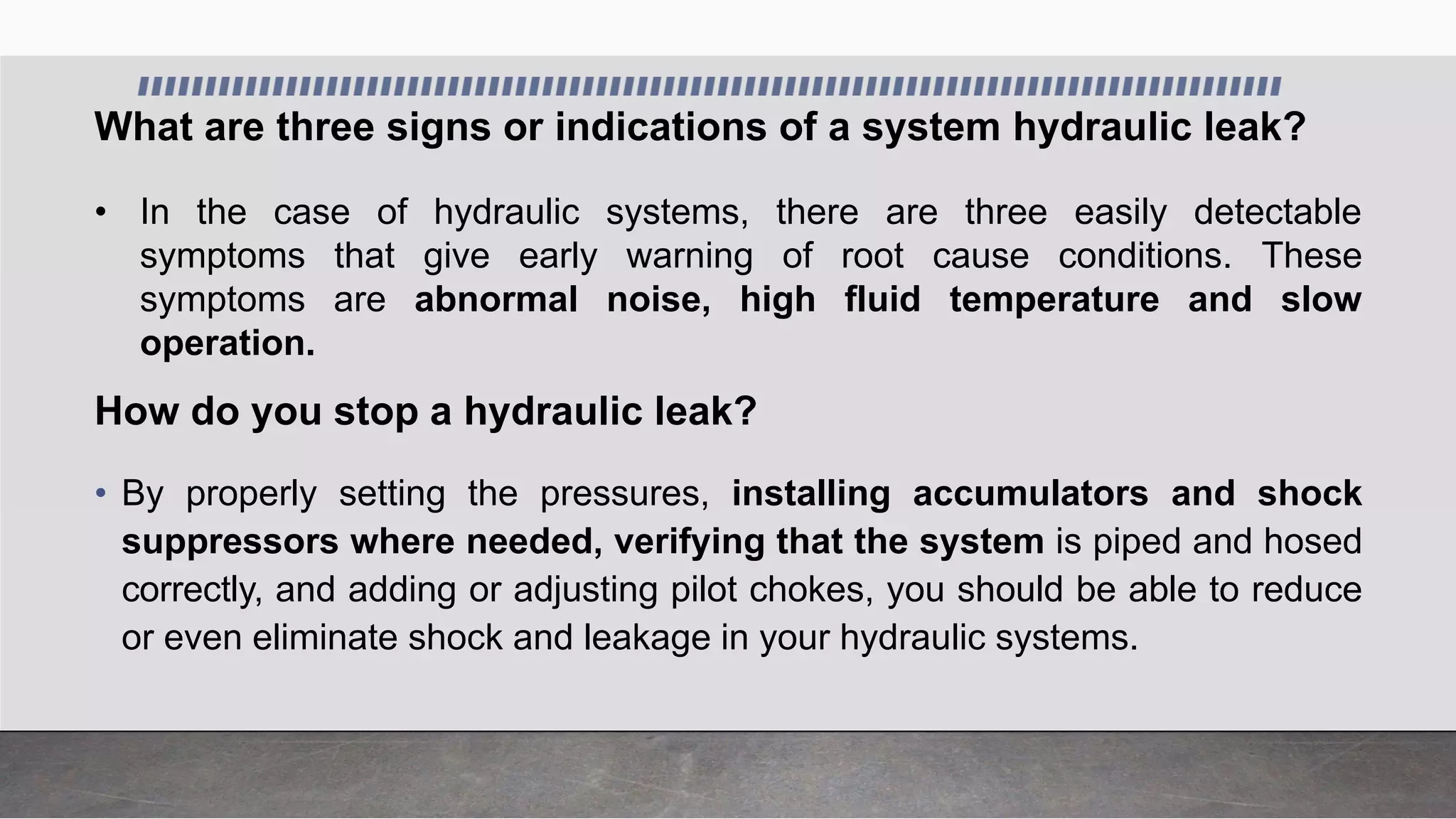 What are three signs or indications of a system hydraulic leak?

• In the case of hydraulic systems, there are three easily detectable symptoms that give early warning of root cause conditions. These symptoms are abnormal noise, high fluid temperature and slow operation.

How do you stop a hydraulic leak?

• By properly setting the pressures, installing accumulators and shock suppressors where needed, verifying that the system is piped and hosed correctly, and adding or adjusting pilot chokes, you should be able to reduce or even eliminate shock and leakage in your hydraulic systems.